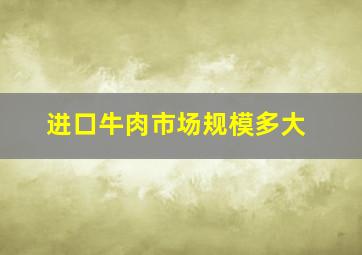 进口牛肉市场规模多大